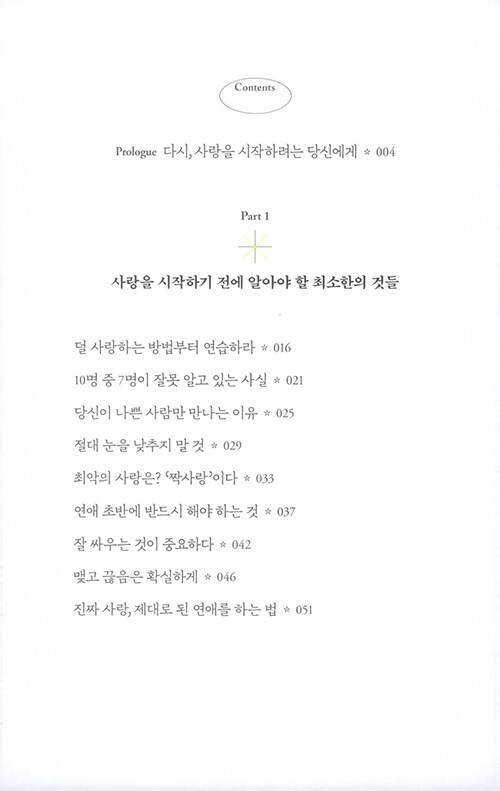 Contents

Prologue 다시, 사랑을 시작하려는 당신에게 * 004

Part 1

사랑을 시작하기 전에 알아야 할 최소한의 것들

덜 사랑하는 방법부터 연습하라 * 016

10명 중 7명이 잘못 알고 있는 사실 * 021

당신이 나쁜 사람만 만나는 이유 * 025

절대 눈을 낮추지 말 것 * 029

최악의 사랑은? '짝사랑'이다 * 033

연애 초반에 반드시 해야 하는 것 * 037

잘 싸우는 것이 중요하다 * 042

맺고 끊음은 확실하게 * 046

진짜 사랑, 제대로 된 연애를 하는 법 * 051